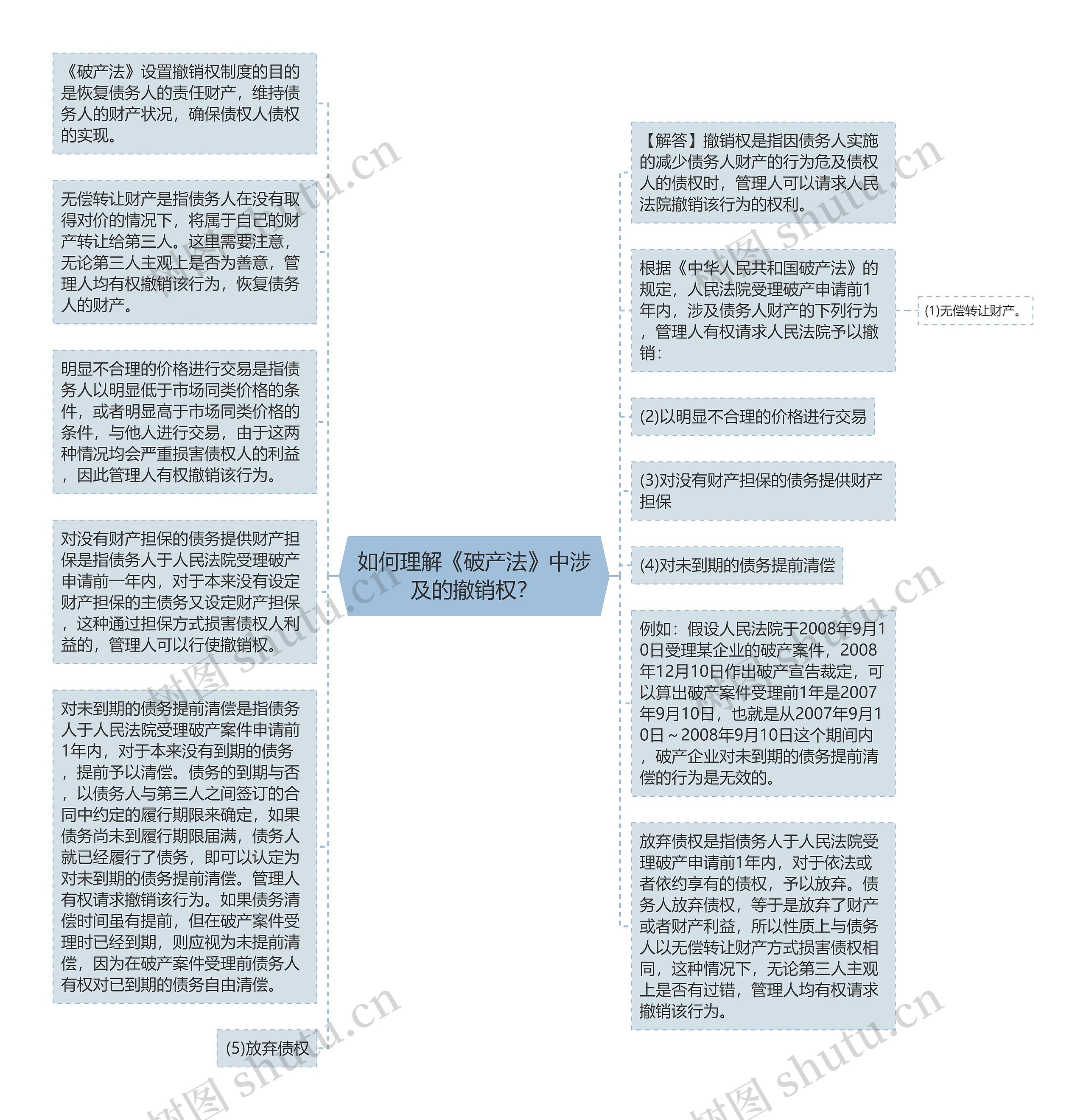 如何理解《破产法》中涉及的撤销权？

【解答】撤销权是指因债务人实施的减少债务人财产的行为危及债权人的债权时，管理人可以请求人民法院撤销该行为的权利。

根据《中华人民共和国破产法》的规定，人民法院受理破产申请前1年内，涉及债务人财产的下列行为，管理人有权请求人民法院予以撤销：

(1)无偿转让财产。

(2)以明显不合理的价格进行交易

(3)对没有财产担保的债务提供财产担保

(4)对未到期的债务提前清偿

例如：假设人民法院于2008年9月10日受理某企业的破产案件，2008年12月10日作出破产宣告裁定，可以算出破产案件受理前1年是2007年9月10日，也就是从2007年9月10日～2008年9月10日这个期间内，破产企业对未到期的债务提前清偿的行为是无效的。

放弃债权是指债务人于人民法院受理破产申请前1年内，对于依法或者依约享有的债权，予以放弃。债务人放弃债权，等于是放弃了财产或者财产利益，所以性质上与债务人以无偿转让财产方式损害债权相同，这种情况下，无论第三人主观上是否有过错，管理人均有权请求撤销该行为。

《破产法》设置撤销权制度的目的是恢复债务人的责任财产，维持债务人的财产状况，确保债权人债权的实现。

无偿转让财产是指债务人在没有取得对价的情况下，将属于自己的财产转让给第三人。这里需要注意，无论第三人主观上是否为善意，管理人均有权撤销该行为，恢复债务人的财产。

明显不合理的价格进行交易是指债务人以明显低于市场同类价格的条件，或者明显高于市场同类价格的条件，与他人进行交易，由于这两种情况均会严重损害债权人的利益，因此管理人有权撤销该行为。

对没有财产担保的债务提供财产担保是指债务人于人民法院受理破产申请前一年内，对于本来没有设定财产担保的主债务又设定财产担保，这种通过担保方式损害债权人利益的，管理人可以行使撤销权。

对未到期的债务提前清偿是指债务人于人民法院受理破产案件申请前1年内，对于本来没有到期的债务，提前予以清偿。债务的到期与否，以债务人与第三人之间签订的合同中约定的履行期限来确定，如果债务尚未到履行期限届满，债务人就已经履行了债务，即可以认定为对未到期的债务提前清偿。管理人有权请求撤销该行为。如果债务清偿时间虽有提前，但在破产案件受理时已经到期，则应视为未提前清偿，因为在破产案件受理前债务人有权对已到期的债务自由清偿。

(5)放弃债权

树图 shutu.cn